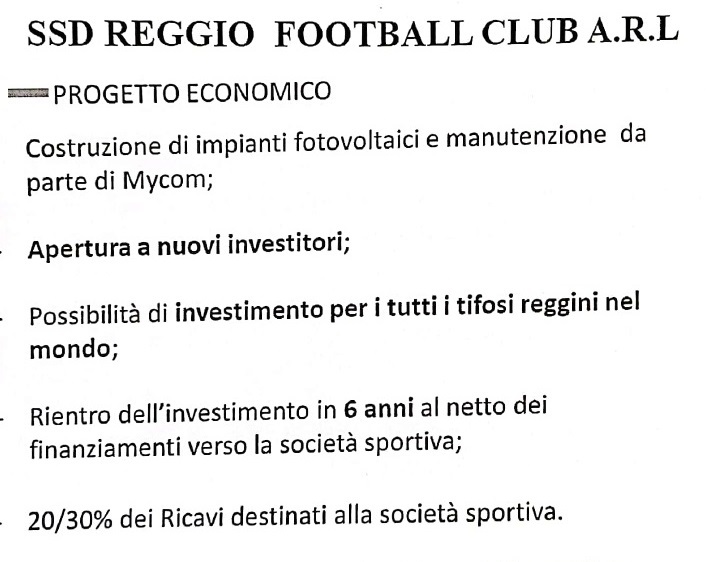 SSD REGGIO FOOTBALL CLUB A.R.L

PROGETTO ECONOMICO

Costruzione di impianti fotovoltaici e manutenzione da parte di Mycom;

Apertura a nuovi investitori;

Possibilità di investimento per i tutti i tifosi reggini nel mondo;

Rientro dell'investimento in 6 anni al netto dei finanziamenti verso la società sportiva;

20/30% dei Ricavi destinati alla società sportiva.